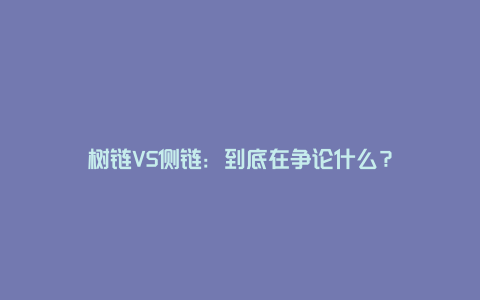 树链VS侧链：到底在争论什么？